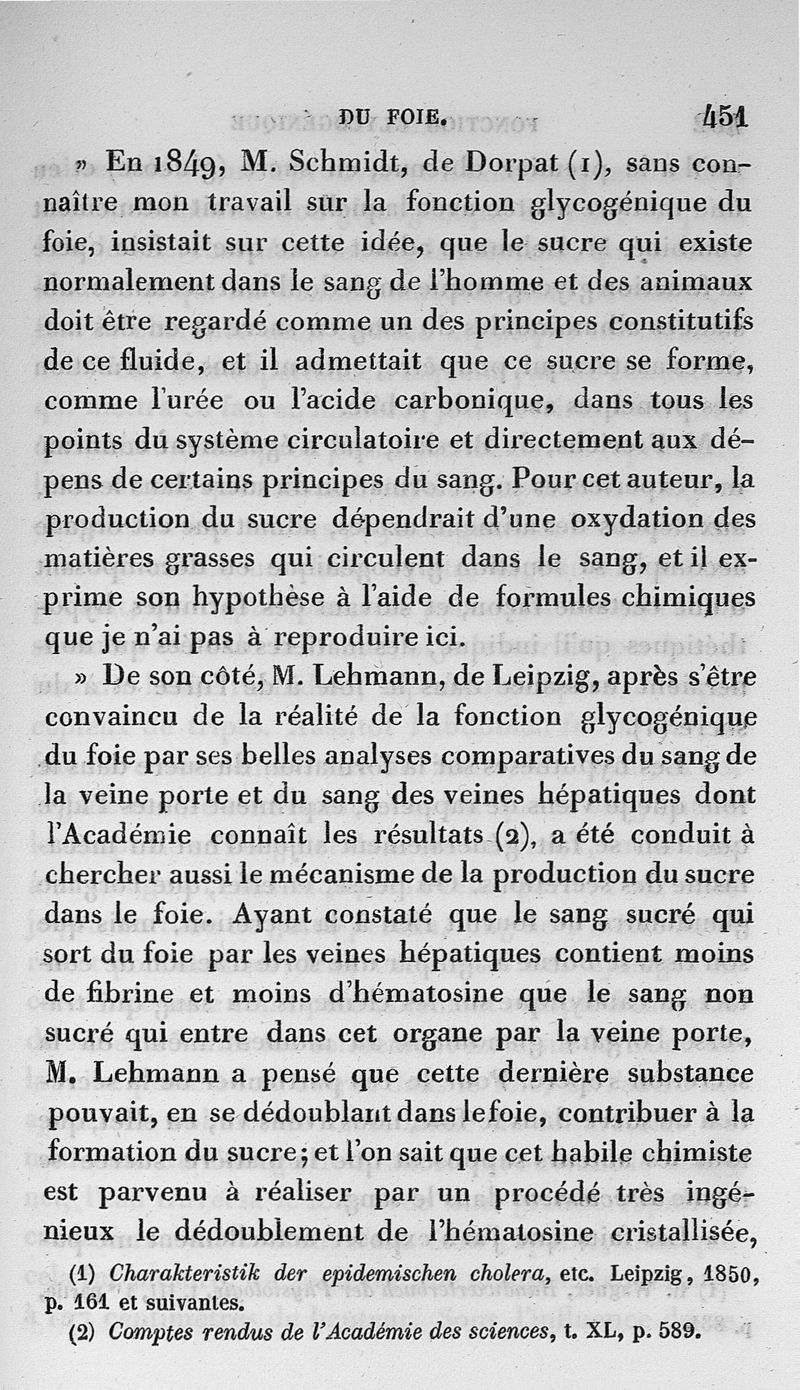 DU FOIE. 451

» En 1849, M. Schmidt, de Dorpat (1), sans connaître mon travail sur la fonction glycogénique du foie, insistait sur cette idée, que le sucre qui existe normalement dans le sang de l'homme et des animaux doit être regardé comme un des principes constitutifs de ce fluide, et il admettait que ce sucre se forme, comme l'urée ou l'acide carbonique, dans tous les points du système circulatoire et directement aux dépens de certains principes du sang. Pour cet auteur, la production du sucre dépendrait d'une oxydation des matières grasses qui circulent dans le sang, et il exprime son hypothèse à l'aide de formules chimiques que je n'ai pas à reproduire ici.

» De son côté, M. Lehmann, de Leipzig, après s'être convaincu de la réalité de la fonction glycogénique du foie par ses belles analyses comparatives du sang de la veine porte et du sang des veines hépatiques dont l'Académie connaît les résultats (2), a été conduit à chercher aussi le mécanisme de la production du sucre dans le foie. Ayant constaté que le sang sucré qui sort du foie par les veines hépatiques contient moins de fibrine et moins d'hématosine que le sang non sucré qui entre dans cet organe par la veine porte, M. Lehmann a pensé que cette dernière substance pouvait, en se dédoublant dans le foie, contribuer à la formation du sucre; et l'on sait que cet habile chimiste est parvenu à réaliser par un procédé très ingénieux le dédoublement de l'hématosine cristallisée,

(1) Charakteristik der epidemischen cholera, etc. Leipzig, 1850, p. 161 et suivantes.

(2) Comptes rendus de l'Académie des sciences, t. XL, p. 589.